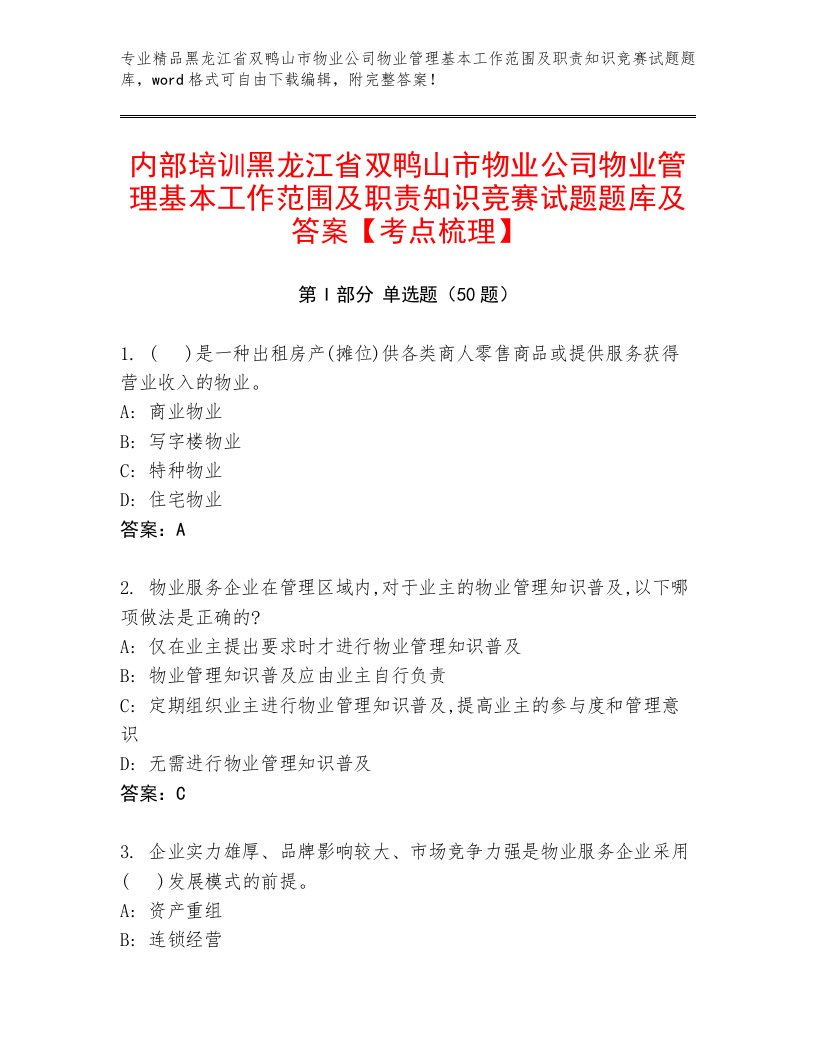 专业精品黑龙江省双鸭山市物业公司物业管理基本工作范围及职责知识竞赛试题题库，word格式可自由下载编辑，附完整答案！

内部培训黑龙江省双鸭山市物业公司物业管理基本工作范围及职责知识竞赛试题题库及答案【考点梳理】

第Ⅰ部分 单选题（50题）

1. (　)是一种出租房产(摊位)供各类商人零售商品或提供服务获得营业收入的物业。
A: 商业物业
B: 写字楼物业
C: 特种物业
D: 住宅物业
答案：A

2. 物业服务企业在管理区域内,对于业主的物业管理知识普及,以下哪项做法是正确的?
A: 仅在业主提出要求时才进行物业管理知识普及
B: 物业管理知识普及应由业主自行负责
C: 定期组织业主进行物业管理知识普及,提高业主的参与度和管理意识
D: 无需进行物业管理知识普及
答案：C

3. 企业实力雄厚、品牌影响较大、市场竞争力强是物业服务企业采用(　)发展模式的前提。
A: 资产重组
B: 连锁经营